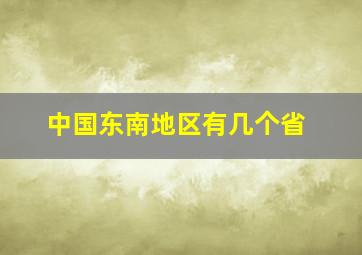 中国东南地区有几个省